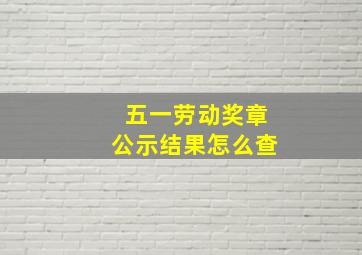 五一劳动奖章
公示结果怎么查